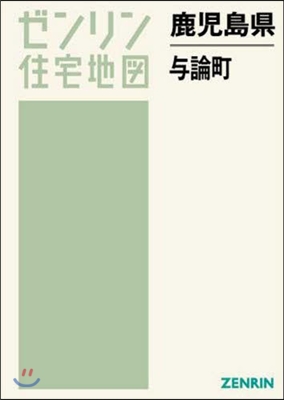 ゼンリン
住宅地図

鹿児島県

与論町

ZENRIN